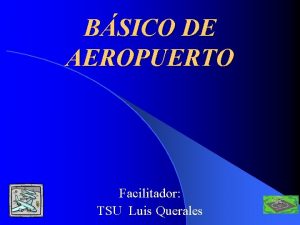 BÁSICO DE AEROPUERTO

Facilitador:
TSU Luis Querales